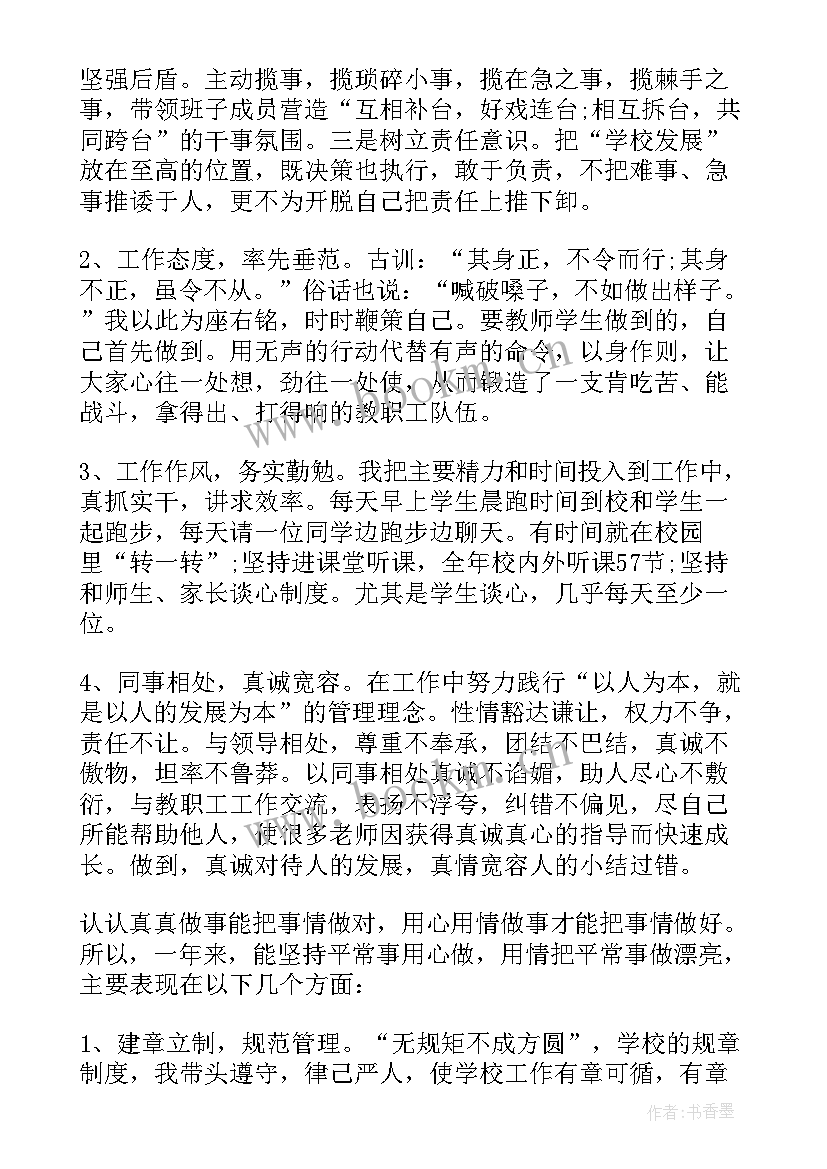 坚强后盾。主动揽事，揽琐碎小事，揽在急之事，揽棘手之事，带领班子成员营造“互相补台，好戏连台;相互拆台，共同跨台”的干事氛围。三是树立责任意识。把“学校发展”放在至高的位置，既决策也执行，敢于负责，不把难事、急事推诿于人，更不为开脱自己把责任上推下卸。

2、工作态度，率先垂范。古训：“其身正，不令而行;其身不正，虽令不从。”俗话也说：“喊破嗓子，不如做出样子。”我以此为座右铭，时时鞭策自己。要教师学生做到的，自己首先做到。用无声的行动代替有声的命令，以身作则，让大家心往一处想，劲往一处使，从而锻造了一支肯吃苦、能战斗，拿得出、打得响的教职工队伍。

3、工作作风，务实勤勉。我把主要精力和时间投入到工作中，真抓实干，讲求效率。每天早上学生晨跑时间到校和学生一起跑步，每天请一位同学边跑步边聊天。有时间就在校园里“转一转”;坚持进课堂听课，全年校内外听课57节;坚持和师生、家长谈心制度。尤其是学生谈心，几乎每天至少一位。

4、同事相处，真诚宽容。在工作中努力践行“以人为本，就是以人的发展为本”的管理理念。性情豁达谦让，权力不争，责任不让。与领导相处，尊重不奉承，团结不巴结，真诚不傲物，坦率不鲁莽。以同事相处真诚不谄媚，助人尽心不敷衍，与教职工工作交流，表扬不浮夸，纠错不偏见，尽自己所能帮助他人，使很多老师因获得真诚真心的指导而快速成长。做到，真诚对待人的发展，真情宽容人的小结过错。

认认真真做事能把事情做对，用心用情做事才能把事情做好。所以，一年来，能坚持平常事用心做，用情把平常事做漂亮，主要表现在以下几个方面：

1、建章立制，规范管理。“无规矩不成方圆”，学校的规章制度，我带头遵守，律己严人，使学校工作有章可循，有章

作者：书香墨